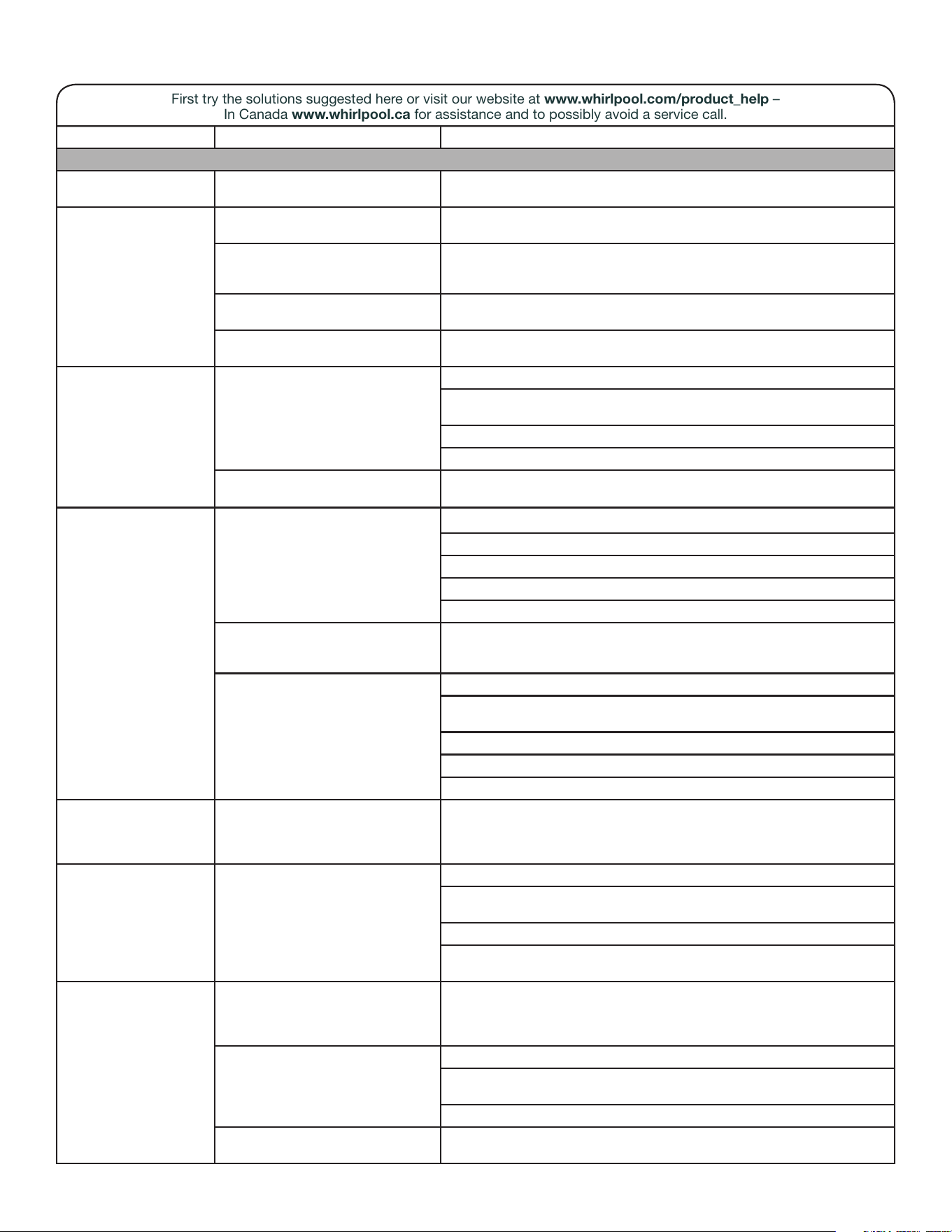 First try the solutions suggested here or visit our website at **www.whirlpool.com/product_help** – In Canada **www.whirlpool.ca** for assistance and to possibly avoid a service call.